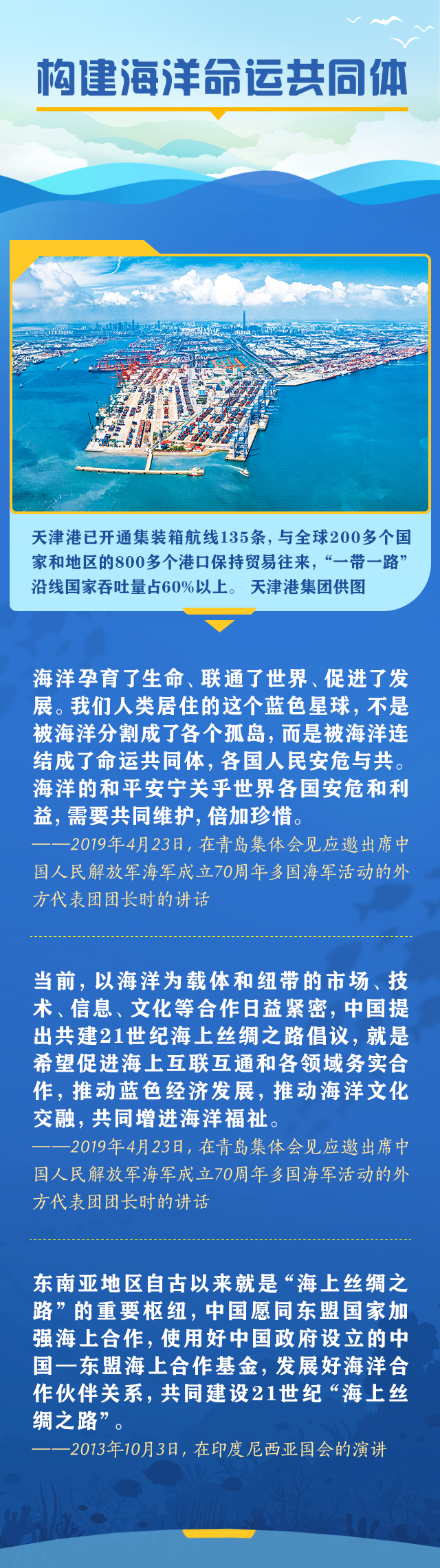 构建海洋命运共同体

天津港已开通集装箱航线135条，与全球200多个国家和地区的800多个港口保持贸易往来，“一带一路”沿线国家吞吐量占60%以上。 天津港集团供图

海洋孕育了生命、联通了世界、促进了发展。我们人类居住的这个蓝色星球，不是被海洋分割成了各个孤岛，而是被海洋连结成了命运共同体，各国人民安危与共。海洋的和平安宁关乎世界各国安危和利益，需要共同维护，倍加珍惜。

——2019年4月23日，在青岛集体会见应邀出席中国人民解放军海军成立70周年多国海军活动的外方代表团团长时的讲话

当前，以海洋为载体和纽带的市场、技术、信息、文化等合作日益紧密，中国提出共建21世纪海上丝绸之路倡议，就是希望促进海上互联互通和各领域务实合作，推动蓝色经济发展，推动海洋文化交融，共同增进海洋福祉。

——2019年4月23日，在青岛集体会见应邀出席中国人民解放军海军成立70周年多国海军活动的外方代表团团长时的讲话

东南亚地区自古以来就是“海上丝绸之路”的重要枢纽，中国愿同东盟国家加强海上合作，使用好中国政府设立的中国—东盟海上合作基金，发展好海洋合作伙伴关系，共同建设21世纪“海上丝绸之路”。

——2013年10月3日，在印度尼西亚国会的演讲